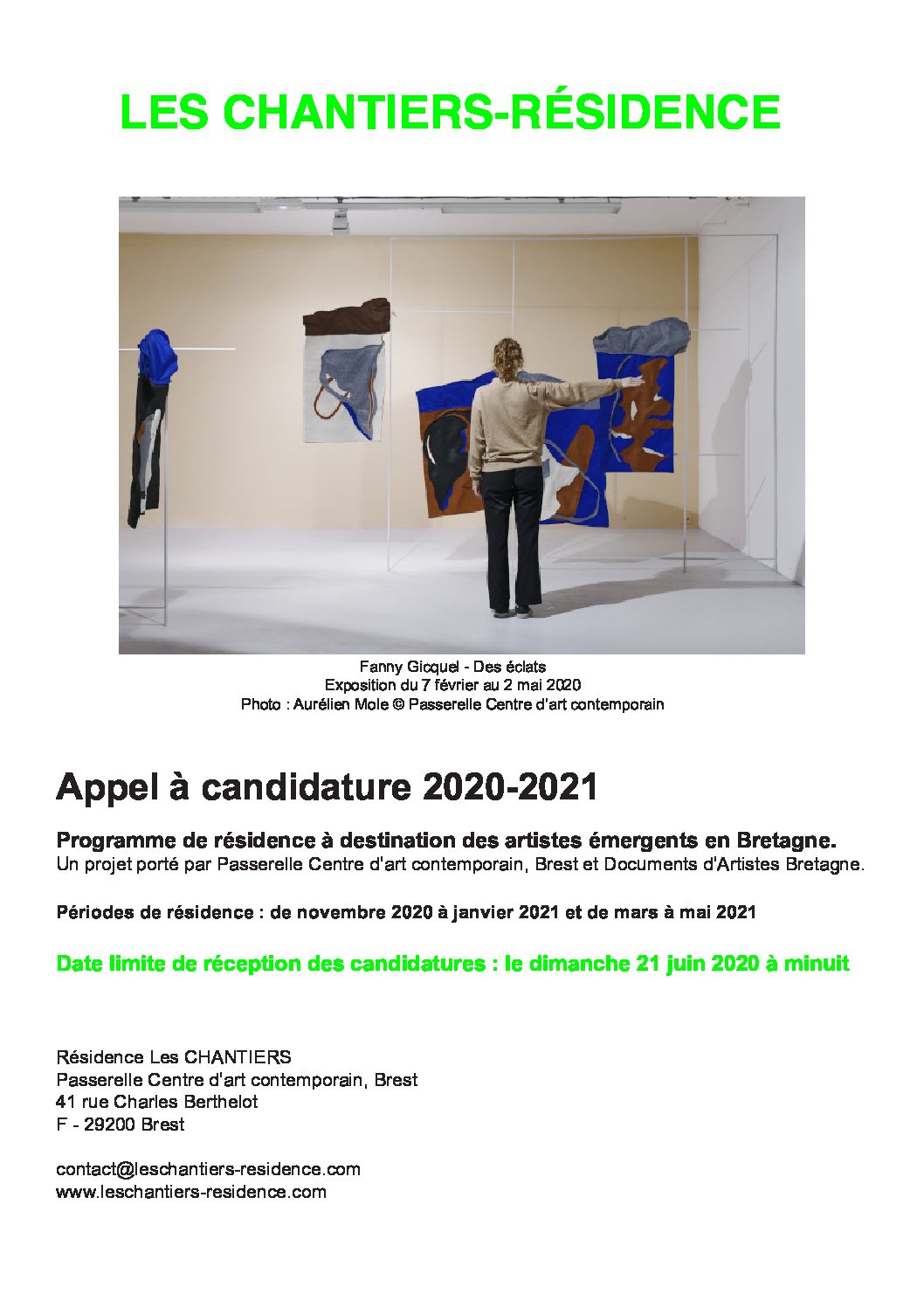 LES CHANTIERS-RÉSIDENCE

Fanny Gicquel - Des éclats
Exposition du 7 février au 2 mai 2020
Photo : Aurélien Mole © Passerelle Centre d'art contemporain

Appel à candidature 2020-2021

Programme de résidence à destination des artistes émergents en Bretagne.
Un projet porté par Passerelle Centre d'art contemporain, Brest et Documents d'Artistes Bretagne.

Périodes de résidence : de novembre 2020 à janvier 2021 et de mars à mai 2021

Date limite de réception des candidatures : le dimanche 21 juin 2020 à minuit

Résidence Les CHANTIERS
Passerelle Centre d'art contemporain, Brest
41 rue Charles Berthelot
F - 29200 Brest

contact@leschantiers-residence.com
www.leschantiers-residence.com